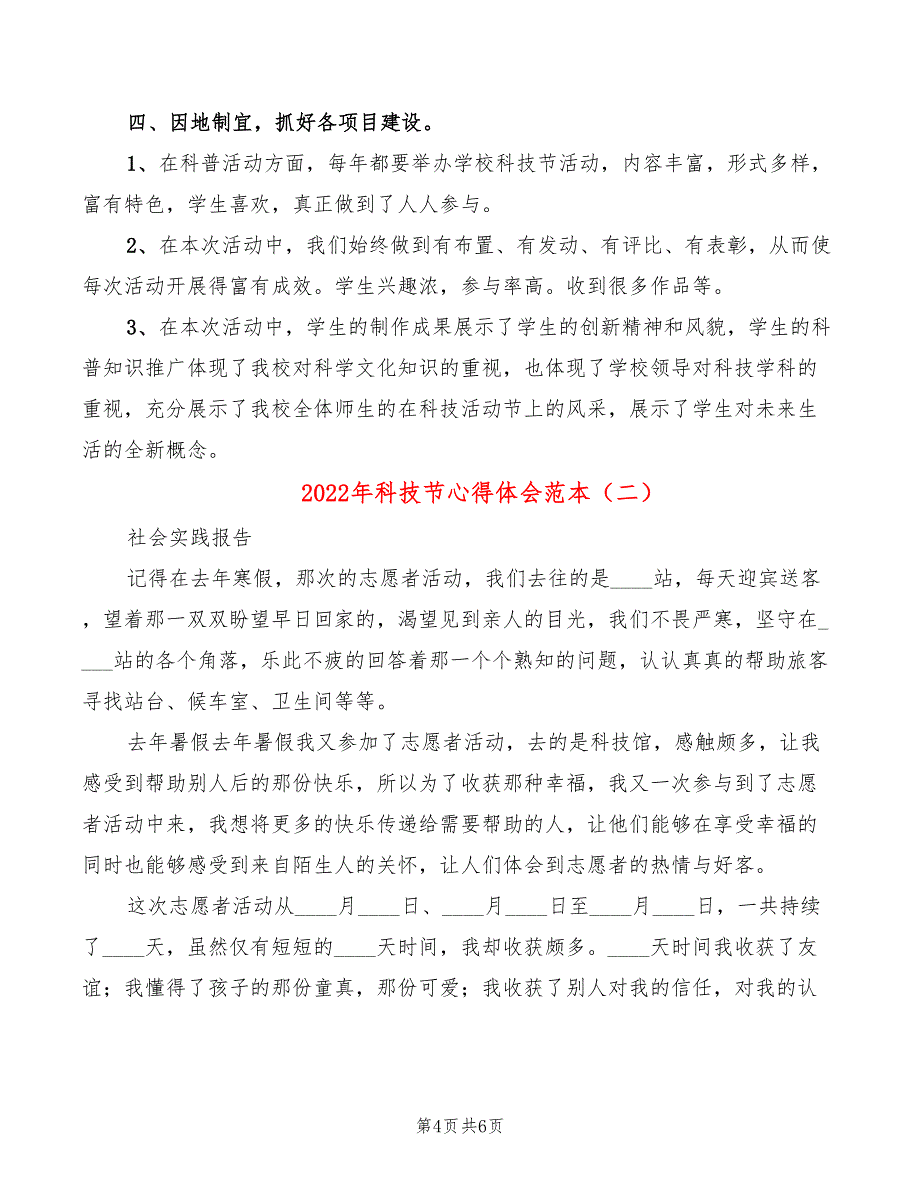 四、因地制宜，抓好各项目建设。

1、在科普活动方面，每年都要举办学校科技节活动，内容丰富，形式多样，富有特色，学生喜欢，真正做到了人人参与。

2、在本次活动中，我们始终做到有布置、有发动、有评比、有表彰，从而使每次活动开展得富有成效。学生兴趣浓，参与率高。收到很多作品等。

3、在本次活动中，学生的制作成果展示了学生的创新精神和风貌，学生的科普知识推广体现了我校对科学文化知识的重视，也体现了学校领导对科技学科的重视，充分展示了我校全体师生的在科技活动节上的风采，展示了学生对未来生活的全新概念。

2022年科技节心得体会范本（二）

社会实践报告

记得在去年寒假，那次的志愿者活动，我们去往的是____站，每天迎宾送客，望着那一双双盼望早日回家的，渴望见到亲人的目光，我们不畏严寒，坚守在____站的各个角落，乐此不疲的回答着那一个个熟知的问题，认认真真的帮助旅客寻找站台、候车室、卫生间等等。

去年暑假去年暑假我又参加了志愿者活动，去的是科技馆，感触颇多，让我感受到帮助别人后的那份快乐，所以为了收获那种幸福，我又一次参与到了志愿者活动中来，我想将更多的快乐传递给需要帮助的人，让他们能够在享受幸福的同时也能够感受到来自陌生人的关怀，让人们体会到志愿者的热情与好客。

这次志愿者活动从____月____日、____月____日至____月____日，一共持续了____天，虽然仅有短短的____天时间，我却收获颇多。____天时间我收获了友谊；我懂得了孩子的那份童真，那份可爱；我收获了别人对我的信任，对我的认

第4页 共6页